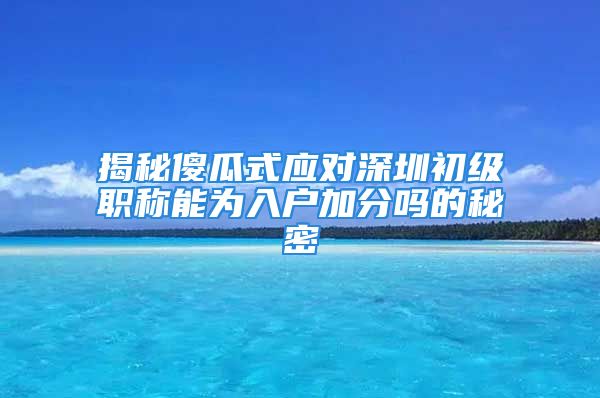 揭秘傻瓜式应对深圳初级职称能为入户加分吗的秘密